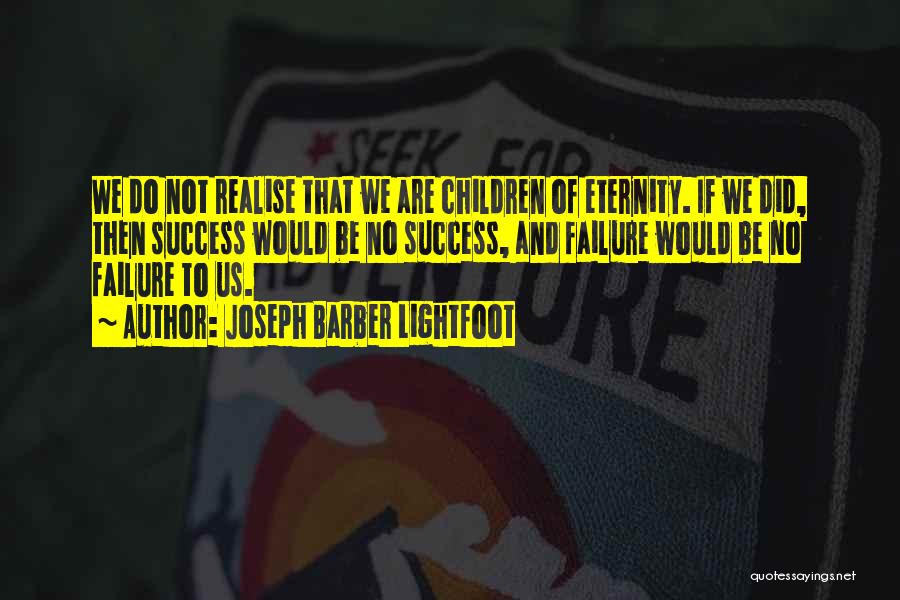 SEEK FOR
ADVENTURE

WE DO NOT REALISE THAT WE ARE CHILDREN OF ETERNITY. IF WE DID, THEN SUCCESS WOULD BE NO SUCCESS, AND FAILURE WOULD BE NO FAILURE TO US.
~ AUTHOR: JOSEPH BARBER LIGHTFOOT

quotessayings.net